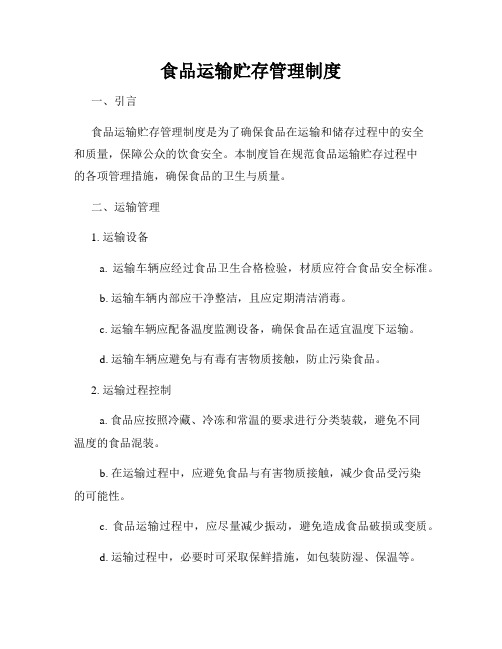 食品运输贮存管理制度

一、引言

食品运输贮存管理制度是为了确保食品在运输和储存过程中的安全和质量，保障公众的饮食安全。本制度旨在规范食品运输贮存过程中的各项管理措施，确保食品的卫生与质量。

二、运输管理

1. 运输设备

a. 运输车辆应经过食品卫生合格检验，材质应符合食品安全标准。

b. 运输车辆内部应干净整洁，且应定期清洁消毒。

c. 运输车辆应配备温度监测设备，确保食品在适宜温度下运输。

d. 运输车辆应避免与有毒有害物质接触，防止污染食品。

2. 运输过程控制

a. 食品应按照冷藏、冷冻和常温的要求进行分类装载，避免不同温度的食品混装。

b. 在运输过程中，应避免食品与有害物质接触，减少食品受污染的可能性。

c. 食品运输过程中，应尽量减少振动，避免造成食品破损或变质。

d. 运输过程中，必要时可采取保鲜措施，如包装防湿、保温等。